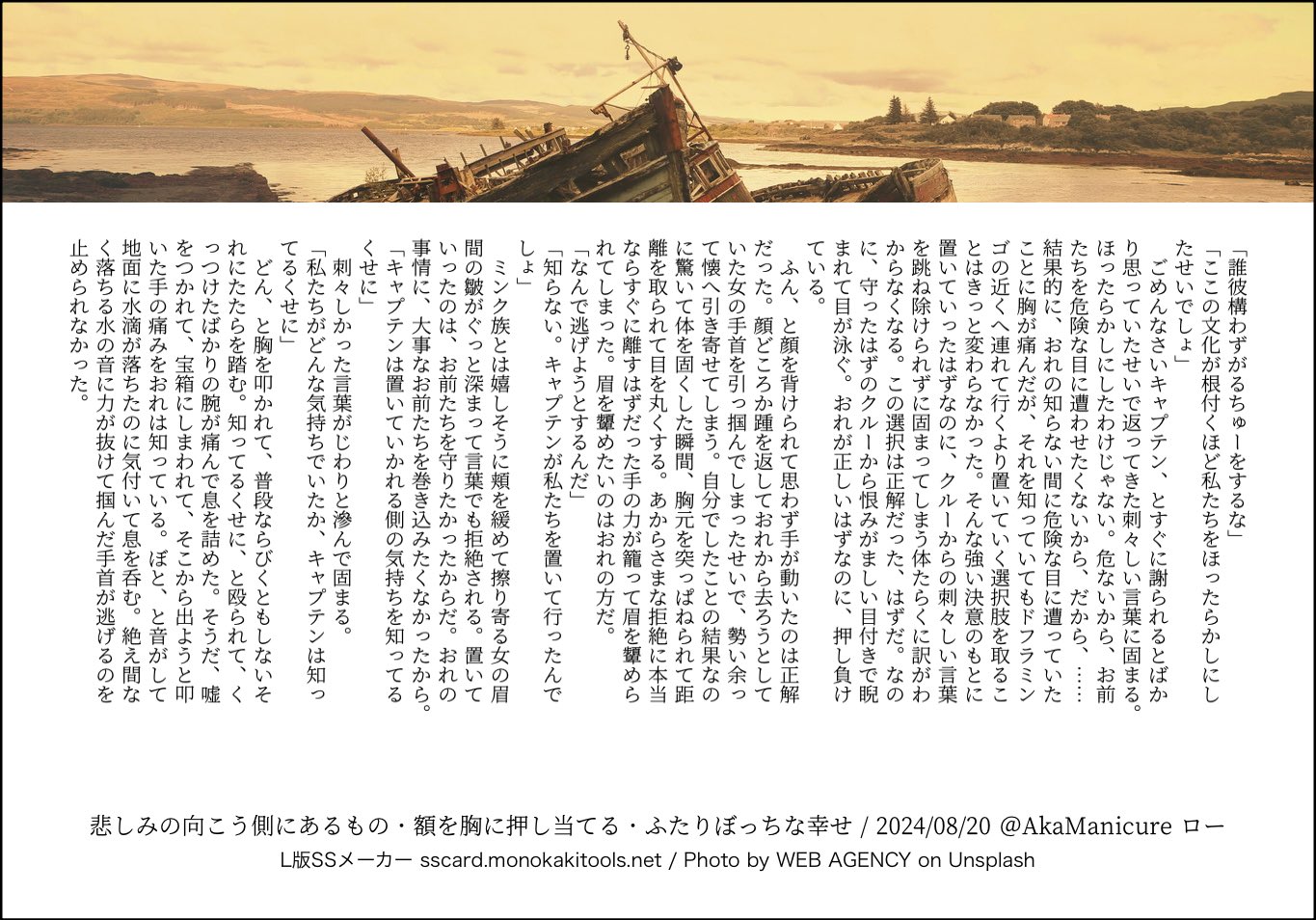 「誰彼構わずがるちゅーをするな」

「ここの文化が根付くほど私たちをほったらかしにしたせいでしょ」

ごめんなさいキャプテン、とすぐに謝られるとばかり思っていたせいで返ってきた刺々しい言葉に固まる。ほったらかしにしたわけじゃない。危ないから、お前たちを危険な目に遭わせたくないから、だから、……結果的に、おれの知らない間に危険な目に遭っていたことに胸が痛んだが、それを知っていてもドフラミンゴの近くへ連れて行くより置いていく選択肢を取ることはきっと変わらなかった。そんな強い決意のもとに置いていったはずなのに、クルーからの刺々しい言葉を跳ね除けられずに固まってしまう体たらくに訳がわからなくなる。この選択は正解だった、はずだ。なのに、守ったはずのクルーから恨みがましい目付きで睨まれて目が泳ぐ。おれが正しいはずなのに、押し負けている。

ふん、と顔を背けられて思わず手が動いたのは正解だった。顔どころか踵を返しておれから去ろうとしていた女の手首を引っ掴んでしまったせいで、勢い余って懐へ引き寄せてしまう。自分でしたことの結果なのに驚いて体を固くした瞬間、胸元を突っぱねられて距離を取られて目を丸くする。あからさまな拒絶に本当ならすぐに離すはずだった手の力が籠って眉を顰められてしまった。眉を顰めたいのはおれの方だ。

「なんで逃げようとするんだ」

「知らない。キャプテンが私たちを置いて行ったんでしょ」

ミンク族とは嬉しそうに頬を緩めて擦り寄る女の眉間の皺がぐっと深まって言葉でも拒絶される。置いていったのは、お前たちを守りたかったからだ。おれの事情に、大事なお前たちを巻き込みたくなかったから。

「キャプテンは置いていかれる側の気持ちを知ってるくせに」

刺々しかった言葉がじわりと滲んで固まる。

「私たちがどんな気持ちでいたか、キャプテンは知ってるくせに」

どん、と胸を叩かれて、普段ならびくともしないそれにたたらを踏む。知ってるくせに、と殴られて、くっつけたばかりの腕が痛んで息を詰めた。そうだ、嘘をつかれて、宝箱にしまわれて、そこから出ようと叩いた手の痛みをおれは知っている。ぽと、と音がして地面に水滴が落ちたのに気付いて息を呑む。絶え間なく落ちる水の音に力が抜けて掴んだ手首が逃げるのを止められなかった。

悲しみの向こう側にあるもの・額を胸に押し当てる・ふたりぼっちな幸せ / 2024/08/20 @AkaManicure ロー

L版SSメーカー sscard.monokakitools.net / Photo by WEB AGENCY on Unsplash